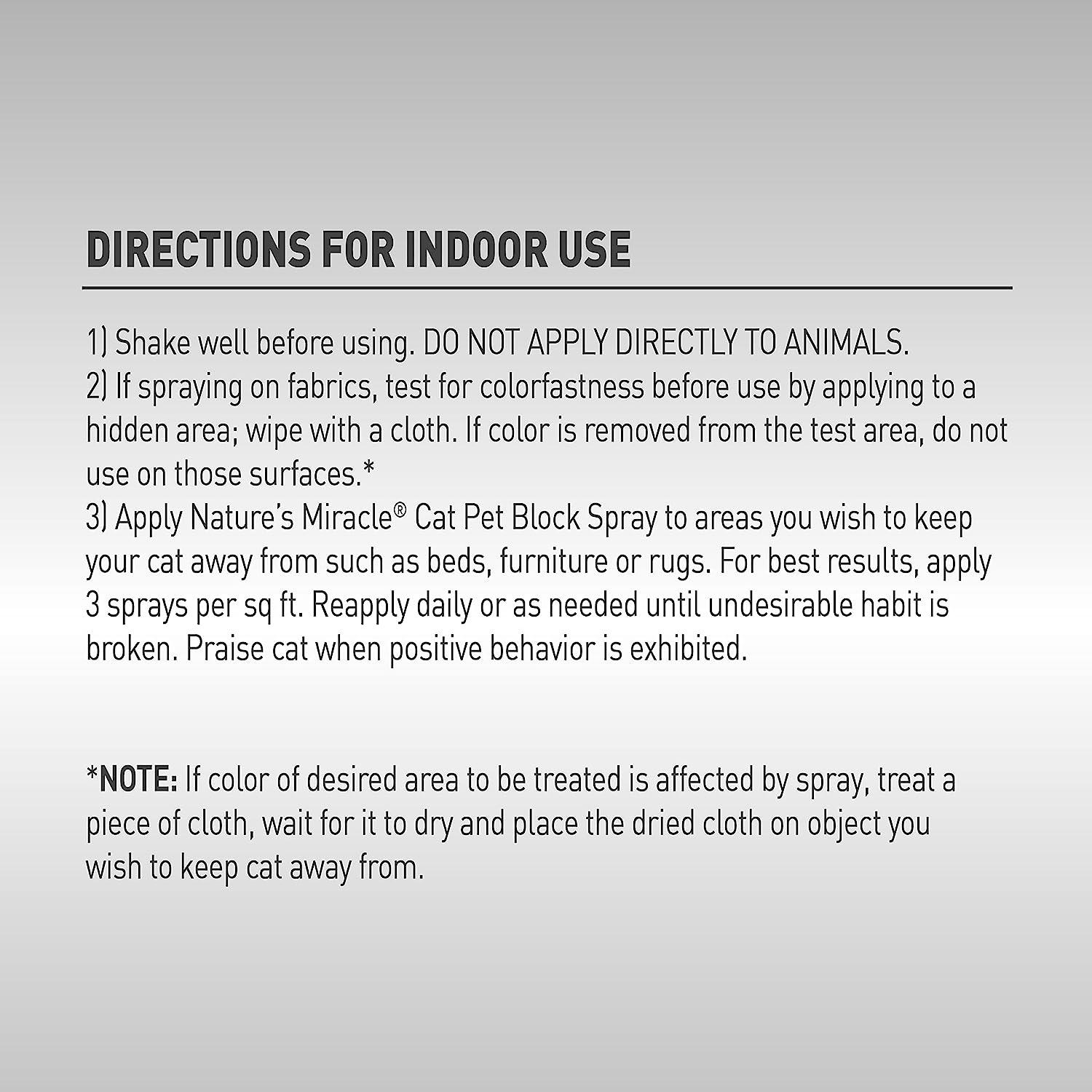 DIRECTIONS FOR INDOOR USE

1) Shake well before using. DO NOT APPLY DIRECTLY TO ANIMALS.
2) If spraying on fabrics, test for colorfastness before use by applying to a hidden area; wipe with a cloth. If color is removed from the test area, do not use on those surfaces.*
3) Apply Nature's Miracle® Cat Pet Block Spray to areas you wish to keep your cat away from such as beds, furniture or rugs. For best results, apply 3 sprays per sq ft. Reapply daily or as needed until undesirable habit is broken. Praise cat when positive behavior is exhibited.

*NOTE: If color of desired area to be treated is affected by spray, treat a piece of cloth, wait for it to dry and place the dried cloth on object you wish to keep cat away from.